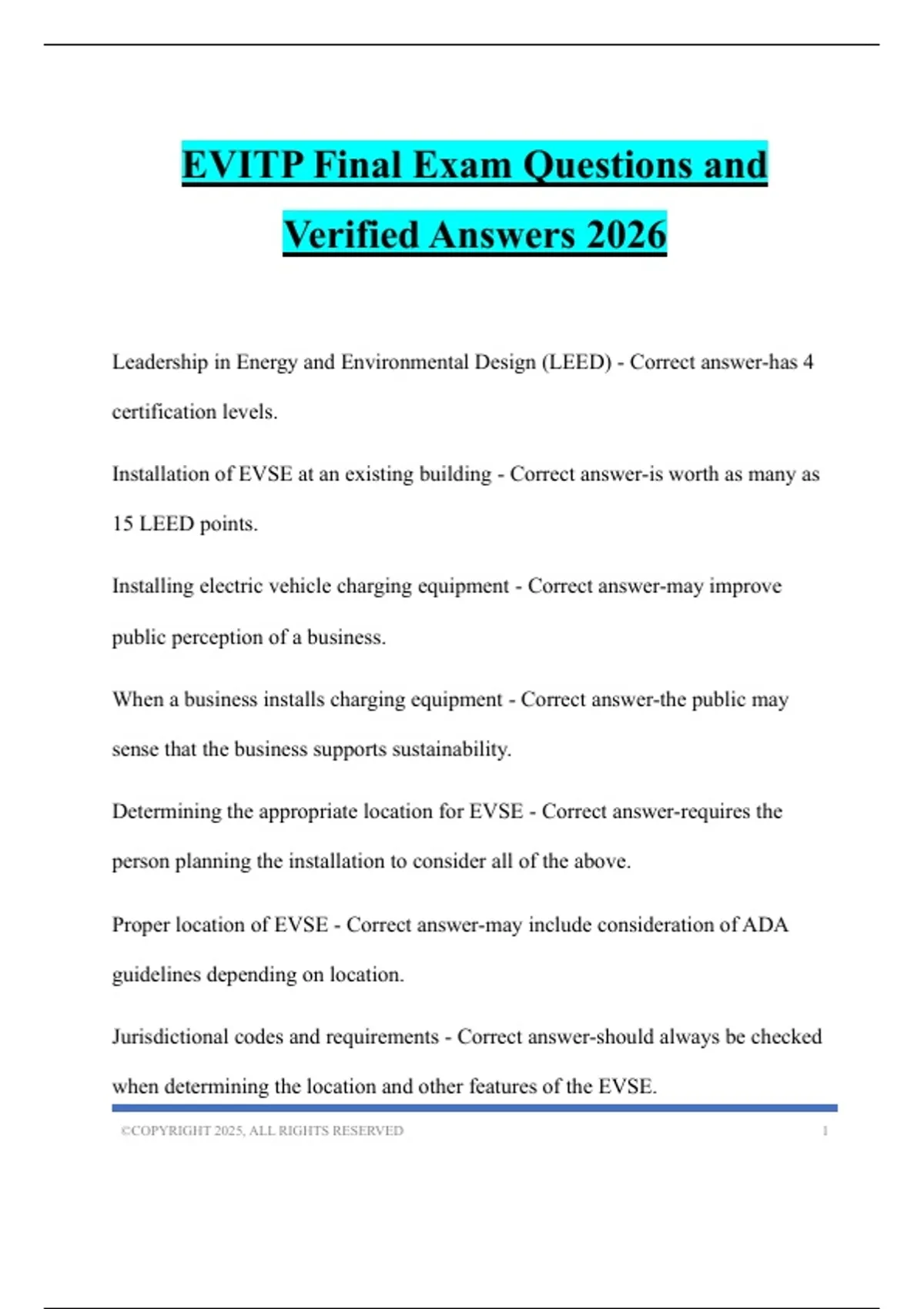 EVITP Final Exam Questions and Verified Answers 2026

Leadership in Energy and Environmental Design (LEED) - Correct answer-has 4 certification levels.

Installation of EVSE at an existing building - Correct answer-is worth as many as 15 LEED points.

Installing electric vehicle charging equipment - Correct answer-may improve public perception of a business.

When a business installs charging equipment - Correct answer-the public may sense that the business supports sustainability.

Determining the appropriate location for EVSE - Correct answer-requires the person planning the installation to consider all of the above.

Proper location of EVSE - Correct answer-may include consideration of ADA guidelines depending on location.

Jurisdictional codes and requirements - Correct answer-should always be checked when determining the location and other features of the EVSE.

©COPYRIGHT 2025, ALL RIGHTS RESERVED 1